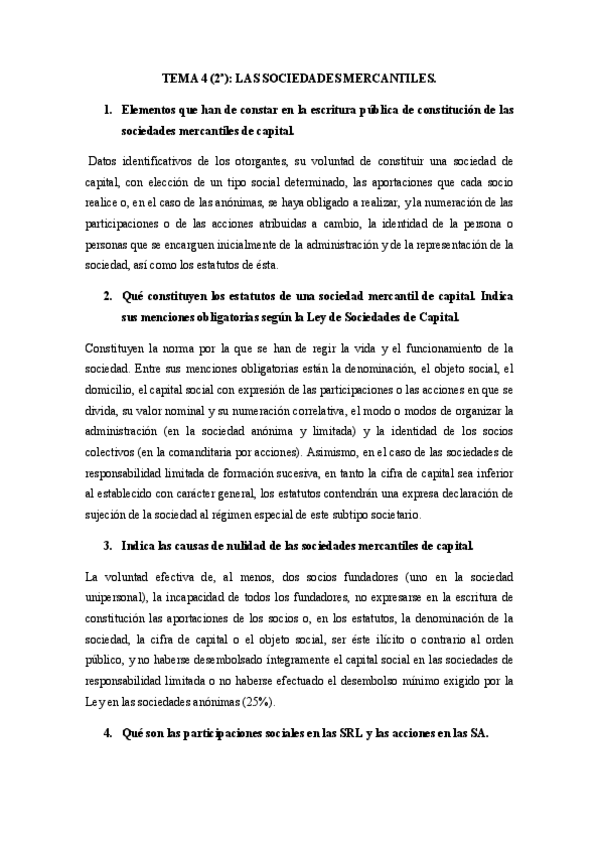 TEMA 4 (2ª): LAS SOCIEDADES MERCANTILES.

1. Elementos que han de constar en la escritura pública de constitución de las sociedades mercantiles de capital.

Datos identificativos de los otorgantes, su voluntad de constituir una sociedad de capital, con elección de un tipo social determinado, las aportaciones que cada socio realice o, en el caso de las anónimas, se haya obligado a realizar, y la numeración de las participaciones o de las acciones atribuidas a cambio, la identidad de la persona o personas que se encarguen inicialmente de la administración y de la representación de la sociedad, así como los estatutos de ésta.

2. Qué constituyen los estatutos de una sociedad mercantil de capital. Indica sus menciones obligatorias según la Ley de Sociedades de Capital.

Constituyen la norma por la que se han de regir la vida y el funcionamiento de la sociedad. Entre sus menciones obligatorias están la denominación, el objeto social, el domicilio, el capital social con expresión de las participaciones o las acciones en que se divida, su valor nominal y su numeración correlativa, el modo o modos de organizar la administración (en la sociedad anónima y limitada) y la identidad de los socios colectivos (en la comanditaria por acciones). Asimismo, en el caso de las sociedades de responsabilidad limitada de formación sucesiva, en tanto la cifra de capital sea inferior al establecido con carácter general, los estatutos contendrán una expresa declaración de sujeción de la sociedad al régimen especial de este subtipo societario.

3. Indica las causas de nulidad de las sociedades mercantiles de capital.

La voluntad efectiva de, al menos, dos socios fundadores (uno en la sociedad unipersonal), la incapacidad de todos los fundadores, no expresarse en la escritura de constitución las aportaciones de los socios o, en los estatutos, la denominación de la sociedad, la cifra de capital o el objeto social, ser éste ilícito o contrario al orden público, y no haberse desembolsado íntegramente el capital social en las sociedades de responsabilidad limitada o no haberse efectuado el desembolso mínimo exigido por la Ley en las sociedades anónimas (25%).

4. Qué son las participaciones sociales en las SRL y las acciones en las SA.